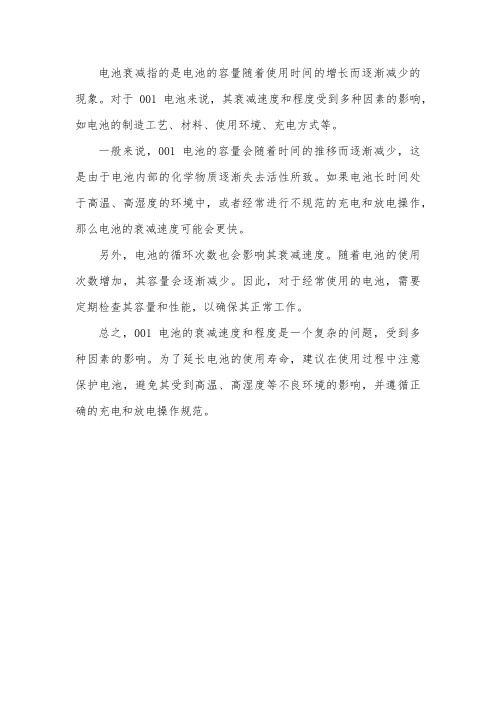 电池衰减指的是电池的容量随着使用时间的增长而逐渐减少的现象。对于 001 电池来说，其衰减速度和程度受到多种因素的影响，如电池的制造工艺、材料、使用环境、充电方式等。

一般来说，001 电池的容量会随着时间的推移而逐渐减少，这是由于电池内部的化学物质逐渐失去活性所致。如果电池长时间处于高温、高湿度的环境中，或者经常进行不规范的充电和放电操作，那么电池的衰减速度可能会更快。

另外，电池的循环次数也会影响其衰减速度。随着电池的使用次数增加，其容量会逐渐减少。因此，对于经常使用的电池，需要定期检查其容量和性能，以确保其正常工作。

总之，001 电池的衰减速度和程度是一个复杂的问题，受到多种因素的影响。为了延长电池的使用寿命，建议在使用过程中注意保护电池，避免其受到高温、高湿度等不良环境的影响，并遵循正确的充电和放电操作规范。